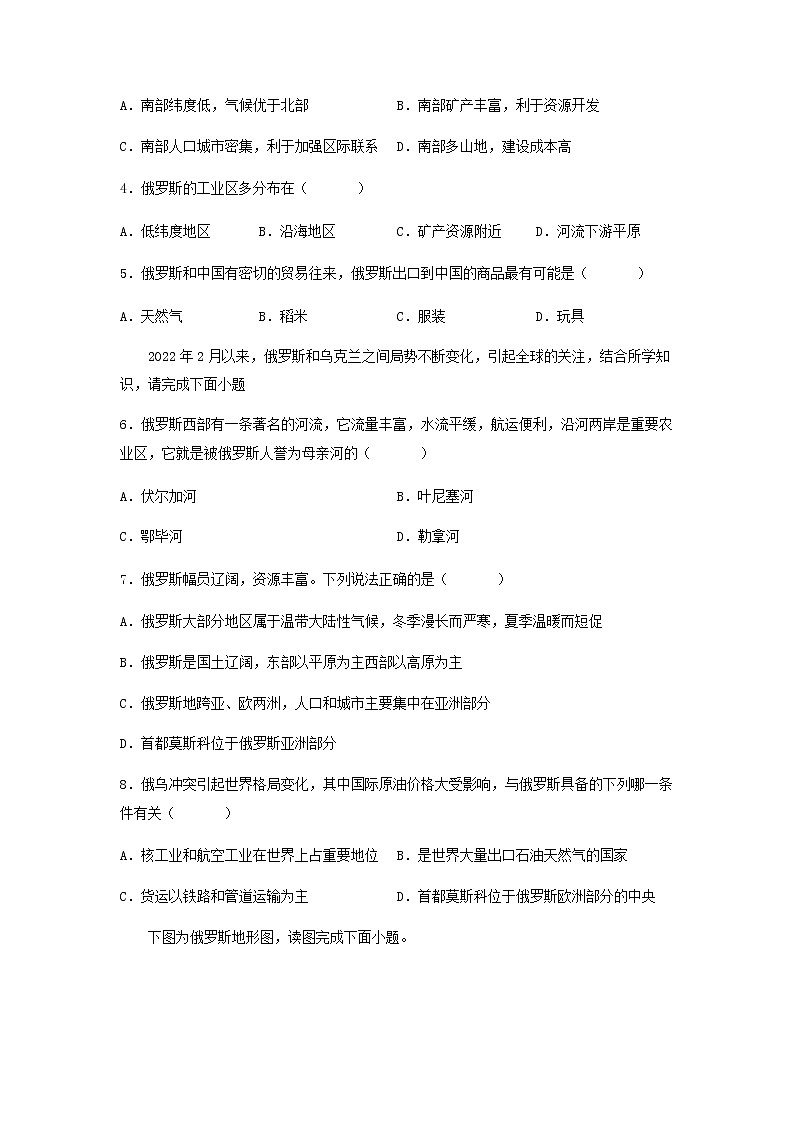 A．南部纬度低，气候优于北部　　B．南部矿产丰富，利于资源开发

C．南部人口城市密集，利于加强区际联系　D．南部多山地，建设成本高

4．俄罗斯的工业区多分布在（　　）

A．低纬度地区　B．沿海地区　C．矿产资源附近　D．河流下游平原

5．俄罗斯和中国有密切的贸易往来，俄罗斯出口到中国的商品最有可能是（　　）

A．天然气　B．稻米　C．服装　D．玩具

2022 年 2 月以来，俄罗斯和乌克兰之间局势不断变化，引起全球的关注，结合所学知识，请完成下面小题

6．俄罗斯西部有一条著名的河流，它流量丰富，水流平缓，航运便利，沿河两岸是重要农业区，它就是被俄罗斯人誉为母亲河的（　　）

A．伏尔加河　B．叶尼塞河

C．鄂毕河　D．勒拿河

7．俄罗斯幅员辽阔，资源丰富。下列说法正确的是（　　）

A．俄罗斯大部分地区属于温带大陆性气候，冬季漫长而严寒，夏季温暖而短促

B．俄罗斯是国土辽阔，东部以平原为主西部以高原为主

C．俄罗斯地跨亚、欧两洲，人口和城市主要集中在亚洲部分

D．首都莫斯科位于俄罗斯亚洲部分

8．俄乌冲突引起世界格局变化，其中国际原油价格大受影响，与俄罗斯具备的下列哪一条件有关（　　）

A．核工业和航空工业在世界上占重要地位　B．是世界大量出口石油天然气的国家

C．货运以铁路和管道运输为主　D．首都莫斯科位于俄罗斯欧洲部分的中央

下图为俄罗斯地形图，读图完成下面小题。